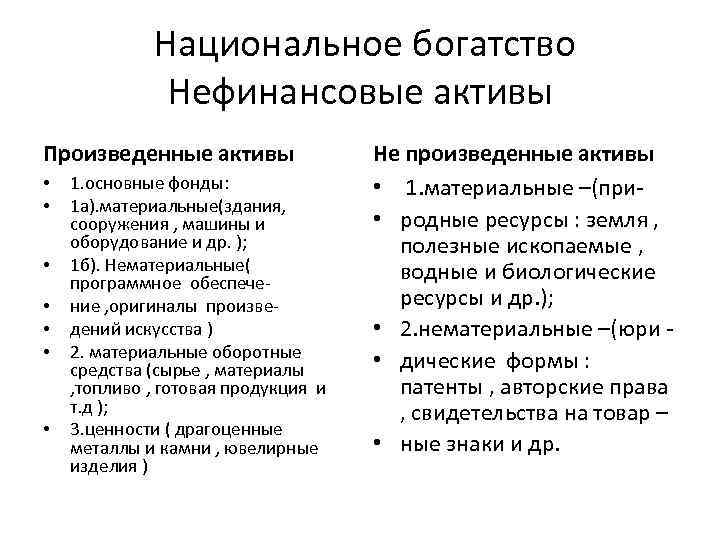 Национальное богатство
Нефинансовые активы

Произведенные активы

• 1.основные фонды:
• 1а).материальные(здания, сооружения , машины и оборудование и др. );
• 1б). Нематериальные( программное обеспече-
• ние ,оригиналы произве-
• дений искусства )
• 2. материальные оборотные средства (сырье , материалы ,топливо , готовая продукция и т.д );
• 3.ценности ( драгоценные металлы и камни , ювелирные изделия )

Не произведенные активы

• 1.материальные –(при-
• родные ресурсы : земля , полезные ископаемые , водные и биологические ресурсы и др.);
• 2.нематериальные –(юри -
• дические формы : патенты , авторские права , свидетельства на товар –
• ные знаки и др.